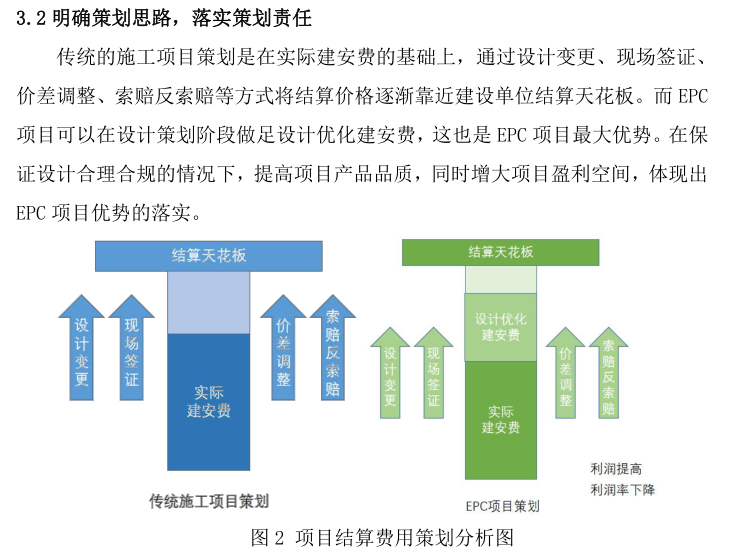 3.2 明确策划思路，落实策划责任

传统的施工项目策划是在实际建安费的基础上，通过设计变更、现场签证、价差调整、索赔反索赔等方式将结算价格逐渐靠近建设单位结算天花板。而 EPC 项目可以在设计策划阶段做足设计优化建安费，这也是 EPC 项目最大优势。在保证设计合理合规的情况下，提高项目产品品质，同时增大项目盈利空间，体现出 EPC 项目优势的落实。

结算天花板

设计变更

现场签证

实际建安费

价差调整

索赔反索赔

传统施工项目策划

结算天花板

设计变更

现场签证

设计优化建安费

实际建安费

价差调整

索赔反索赔

利润提高

利润率下降

EPC项目策划

图 2 项目结算费用策划分析图